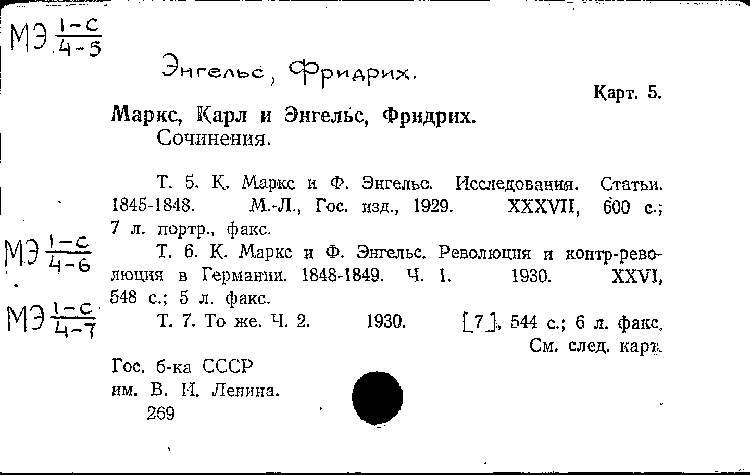 МЭ $\frac{1-с}{4-5}$

Энгельс, Фридрих.

Карт. 5.

Маркс, Карл и Энгельс, Фридрих.
Сочинения.

Т. 5. К. Маркс и Ф. Энгельс. Исследования. Статьи. 1845-1848. М.-Л., Гос. изд., 1929. XXXVII, 600 с.; 7 л. портр., факс.

МЭ $\frac{1-с}{4-6}$

Т. 6. К. Маркс и Ф. Энгельс. Революция и контр-революция в Германии. 1848-1849. Ч. 1. 1930. XXVI, 548 с.; 5 л. факс.

МЭ $\frac{1-с}{4-7}$

Т. 7. То же. Ч. 2. 1930. [7], 544 с.; 6 л. факс.
См. след. карт.

Гос. б-ка СССР
им. В. И. Ленина.
269